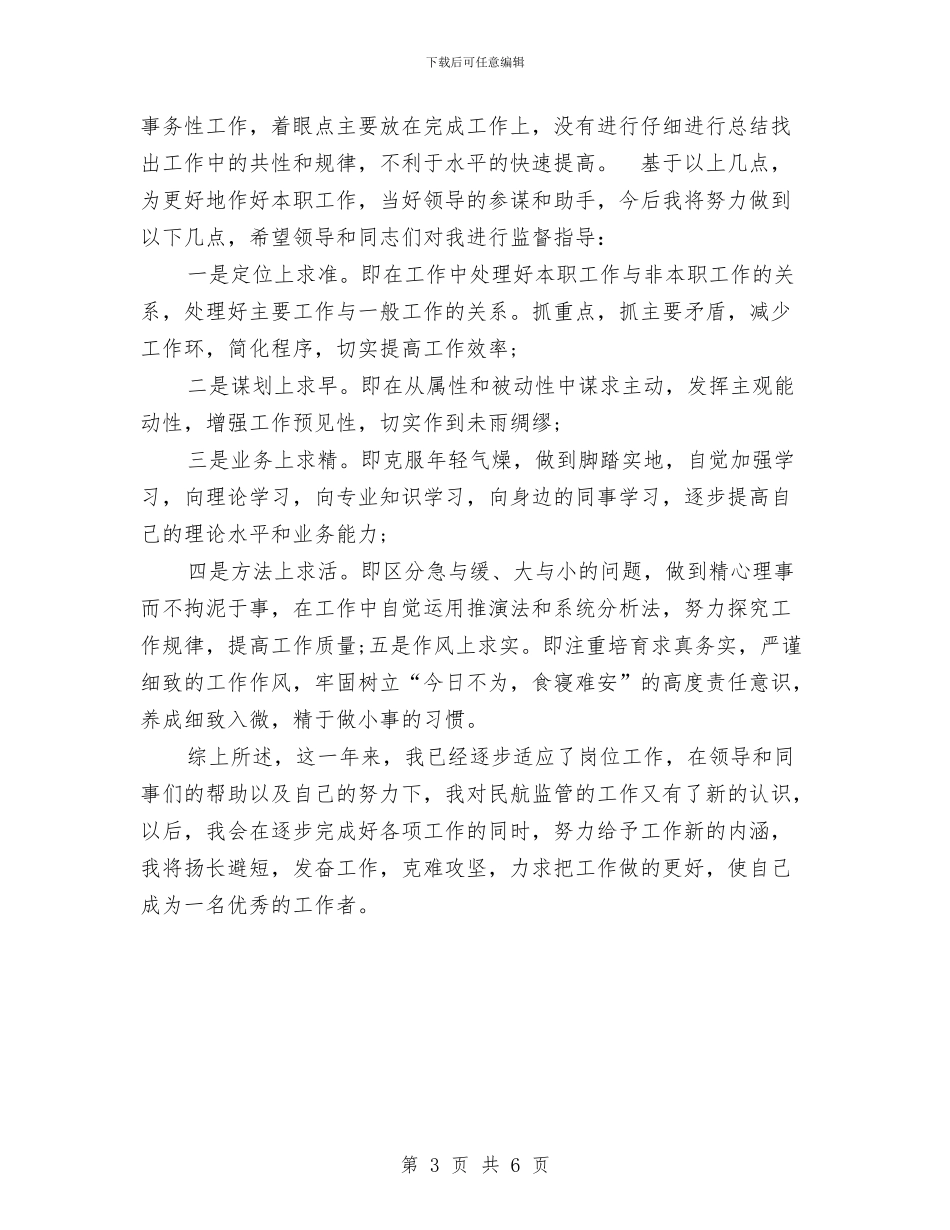 下载后可任意编辑

事务性工作，着眼点主要放在完成工作上，没有进行仔细进行总结找出工作中的共性和规律，不利于水平的快速提高。 基于以上几点，为更好地作好本职工作，当好领导的参谋和助手，今后我将努力做到以下几点，希望领导和同志们对我进行监督指导：

一是定位上求准。即在工作中处理好本职工作与非本职工作的关系，处理好主要工作与一般工作的关系。抓重点，抓主要矛盾，减少工作环，简化程序，切实提高工作效率；

二是谋划上求早。即在从属性和被动性中谋求主动，发挥主观能动性，增强工作预见性，切实作到未雨绸缪；

三是业务上求精。即克服年轻气燥，做到脚踏实地，自觉加强学习，向理论学习，向专业知识学习，向身边的同事学习，逐步提高自己的理论水平和业务能力；

四是方法上求活。即区分急与缓、大与小的问题，做到精心理事而不拘泥于事，在工作中自觉运用推演法和系统分析法，努力探究工作规律，提高工作质量；五是作风上求实。即注重培育求真务实，严谨细致的工作作风，牢固树立“今日不为，食寝难安”的高度责任意识，养成细致入微，精于做小事的习惯。

综上所述，这一年来，我已经逐步适应了岗位工作，在领导和同事们的帮助以及自己的努力下，我对民航监管的工作又有了新的认识，以后，我会在逐步完成好各项工作的同时，努力给予工作新的内涵，我将扬长避短，发奋工作，克难攻坚，力求把工作做的更好，使自己成为一名优秀的工作者。

第 3 页 共 6 页